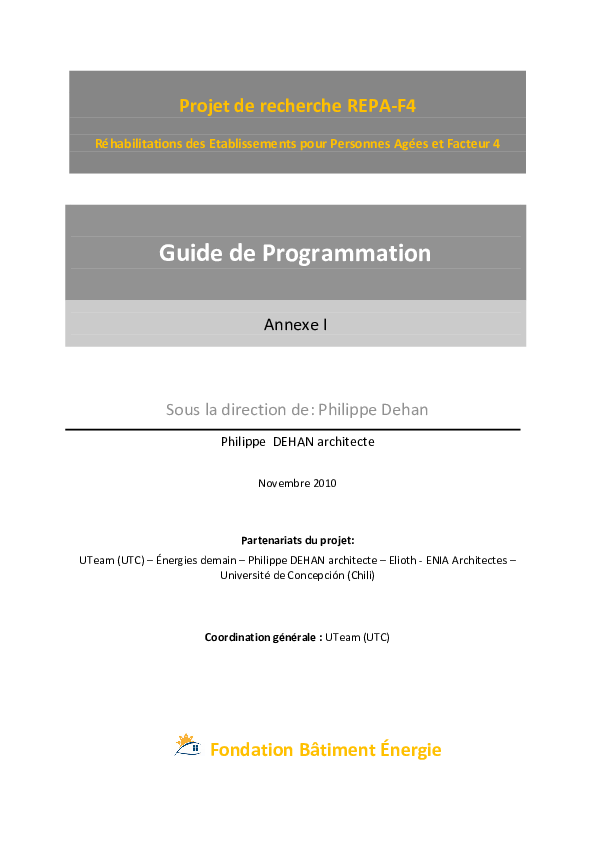 Projet de recherche REPA-F4

Réhabilitations des Etablissements pour Personnes Agées et Facteur 4

Guide de Programmation

Annexe I

Sous la direction de: Philippe Dehan

Philippe DEHAN architecte

Novembre 2010

Partenariats du projet:

UTeam (UTC) – Énergies demain – Philippe DEHAN architecte – Elioth - ENIA Architectes – Université de Concepción (Chili)

Coordination générale : UTeam (UTC)

Fondation Bâtiment Énergie